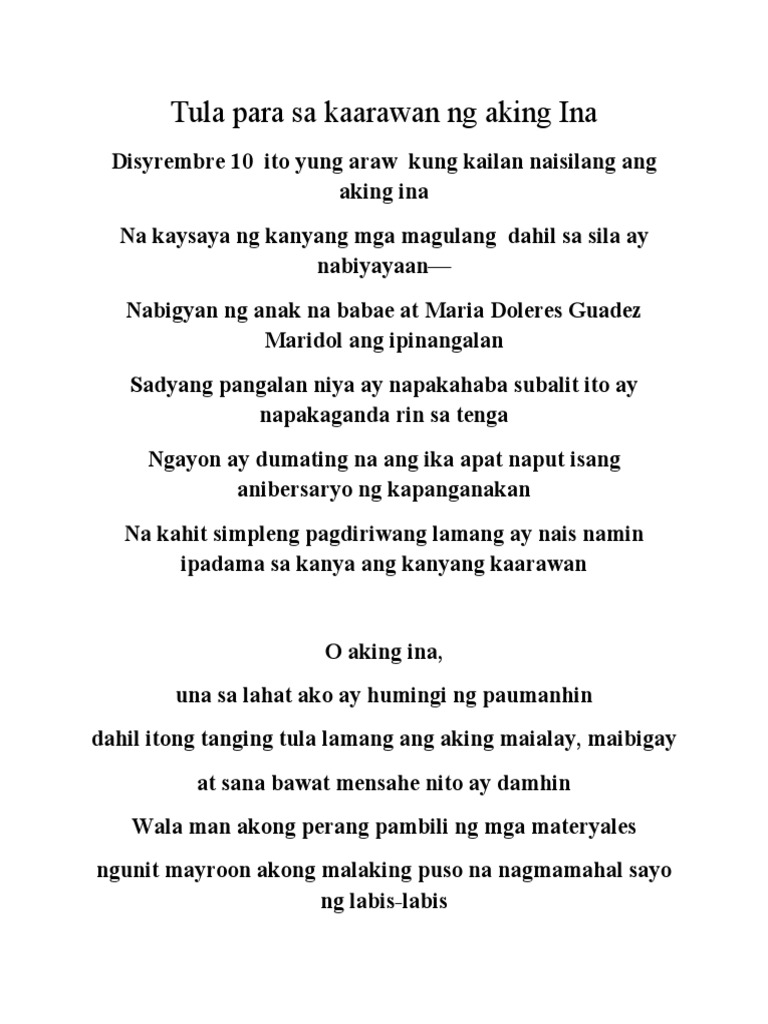 Tula para sa kaarawan ng aking Ina

Disyrembre 10 ito yung araw kung kailan naisilang ang aking ina

Na kaysaya ng kanyang mga magulang dahil sa sila ay nabiyayaan—

Nabigyan ng anak na babae at Maria Doleres Guadez Maridol ang ipinangalan

Sadyang pangalan niya ay napakahaba subalit ito ay napakaganda rin sa tenga

Ngayon ay dumating na ang ika apat naput isang anibersaryo ng kapanganakan

Na kahit simpleng pagdiriwang lamang ay nais namin ipadama sa kanya ang kanyang kaarawan

O aking ina,

una sa lahat ako ay humingi ng paumanhin

dahil itong tanging tula lamang ang aking maialay, maibigay

at sana bawat mensahe nito ay damhin

Wala man akong perang pambili ng mga materyales

ngunit mayroon akong malaking puso na nagmamahal sayo ng labis-labis